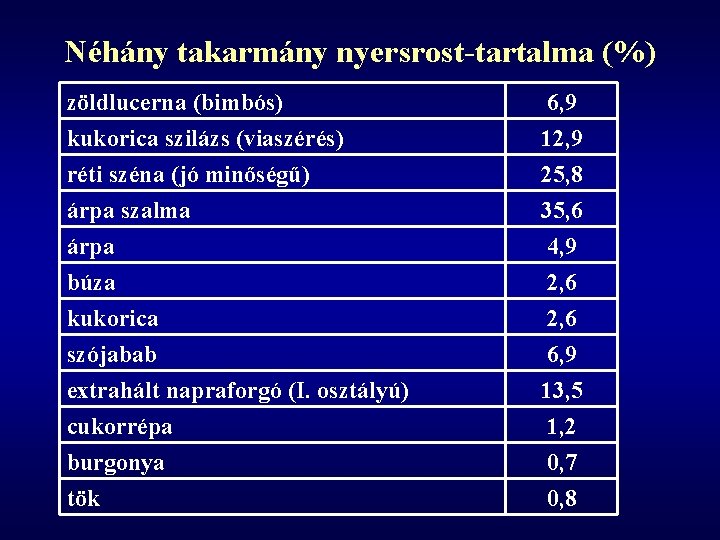 Néhány takarmány nyersrost-tartalma (%)

| zöldlucerna (bimbós) | 6,9 |
|---|---|
| kukorica szilázs (viaszérés) | 12,9 |
| réti széna (jó minőségű) | 25,8 |
| árpa szalma | 35,6 |
| árpa | 4,9 |
| búza | 2,6 |
| kukorica | 2,6 |
| szójabab | 6,9 |
| extrahált napraforgó (I. osztályú) | 13,5 |
| cukorrépa | 1,2 |
| burgonya | 0,7 |
| tök | 0,8 |